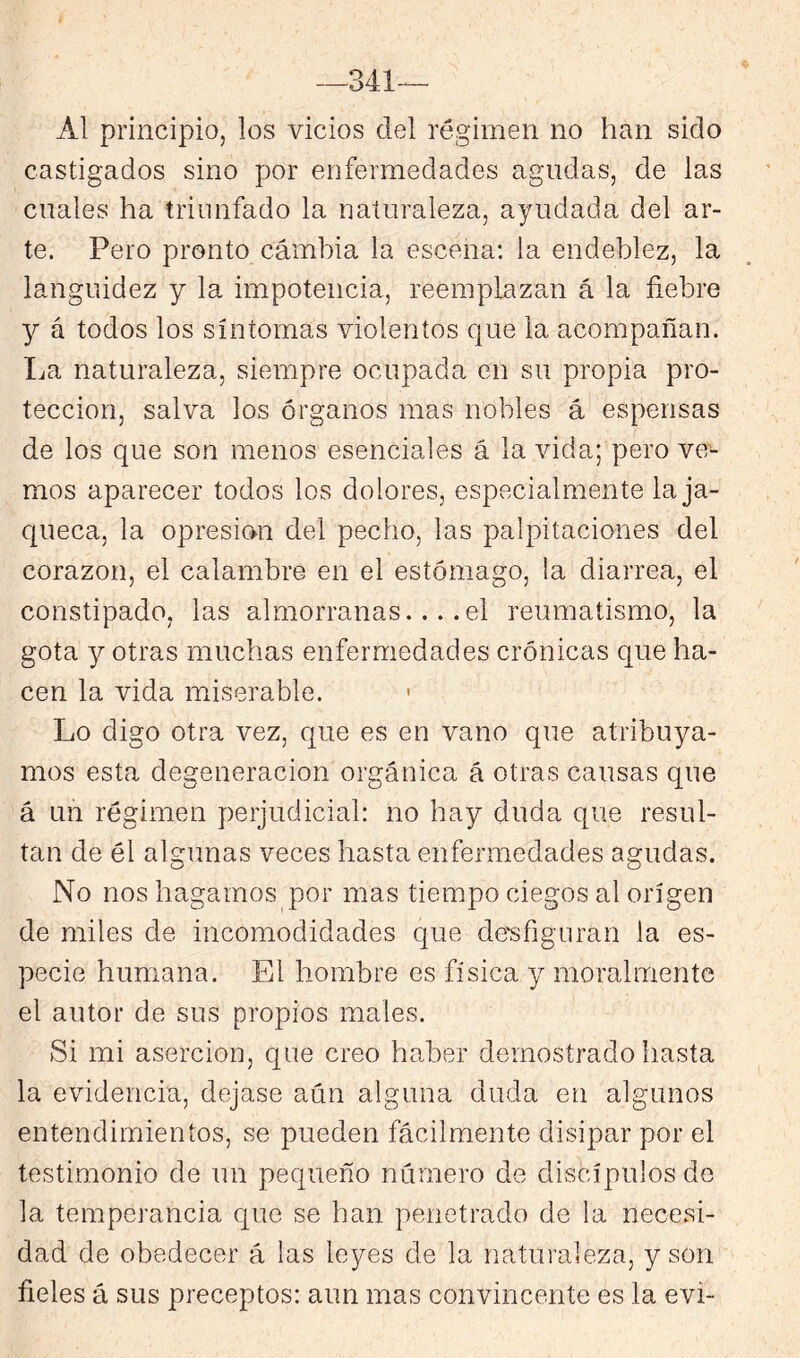 —341—

Al principio, los vicios del régimen no han sido castigados sino por enfermedades agudas, de las cuales ha triunfado la naturaleza, ayudada del arte. Pero pronto cámbia la escena: la endeblez, la languidez y la impotencia, reemplazan á la fiebre y á todos los síntomas violentos que la acompañan. La naturaleza, siempre ocupada en su propia proteccion, salva los órganos mas nobles á espensas de los que son menos esenciales á la vida; pero vemos aparecer todos los dolores, especialmente la jaqueca, la opresion del pecho, las palpitaciones del corazon, el calambre en el estómago, la diarrea, el constipado, las almorranas....el reumatismo, la gota y otras muchas enfermedades crónicas que hacen la vida miserable.

Lo digo otra vez, que es en vano que atribuyamos esta degeneracion orgánica á otras causas que á un régimen perjudicial: no hay duda que resultan de él algunas veces hasta enfermedades agudas.

No nos hagamos por mas tiempo ciegos al orígen de miles de incomodidades que desfiguran la especie humana. El hombre es física y moralmente el autor de sus propios males.

Si mi asercion, que creo haber demostrado hasta la evidencia, dejase aún alguna duda en algunos entendimientos, se pueden fácilmente disipar por el testimonio de un pequeño número de discípulos de la temperancia que se han penetrado de la necesidad de obedecer á las leyes de la naturaleza, y son fieles á sus preceptos: aun mas convincente es la evi-